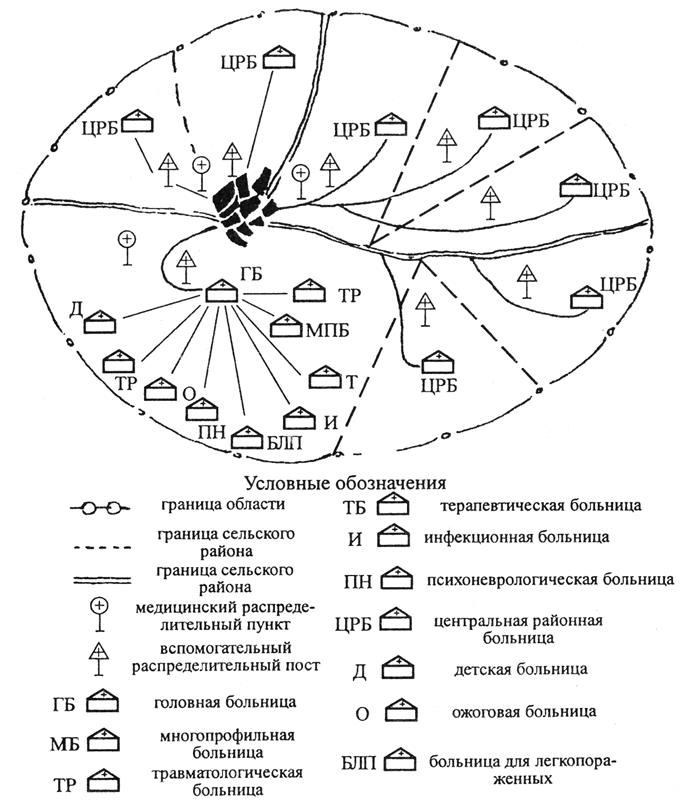 ЦРБ

ЦРБ

ЦРБ

ЦРБ

ЦРБ

ЦРБ

ЦРБ

ГБ

ТР

Д

МПБ

ТР

О

Т

ПН

БЛП

И

Условные обозначения

граница области

граница сельского района

граница сельского района

медицинский распределительный пункт

вспомогательный распределительный пост

ГБ головная больница

МБ многопрофильная больница

ТР травматологическая больница

ТБ терапевтическая больница

И инфекционная больница

ПН психоневрологическая больница

ЦРБ центральная районная больница

Д детская больница

О ожоговая больница

БЛП больница для легкопораженных